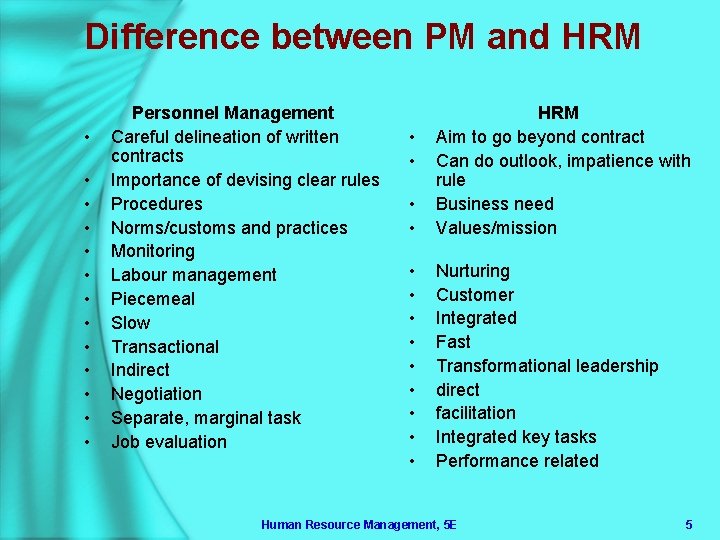 Difference between PM and HRM

Personnel Management
• Careful delineation of written contracts
• Importance of devising clear rules
• Procedures
• Norms/customs and practices
• Monitoring
• Labour management
• Piecemeal
• Slow
• Transactional
• Indirect
• Negotiation
• Separate, marginal task
• Job evaluation

HRM
• Aim to go beyond contract
• Can do outlook, impatience with rule
• Business need
• Values/mission
• Nurturing
• Customer
• Integrated
• Fast
• Transformational leadership
• direct
• facilitation
• Integrated key tasks
• Performance related

Human Resource Management, 5E
5